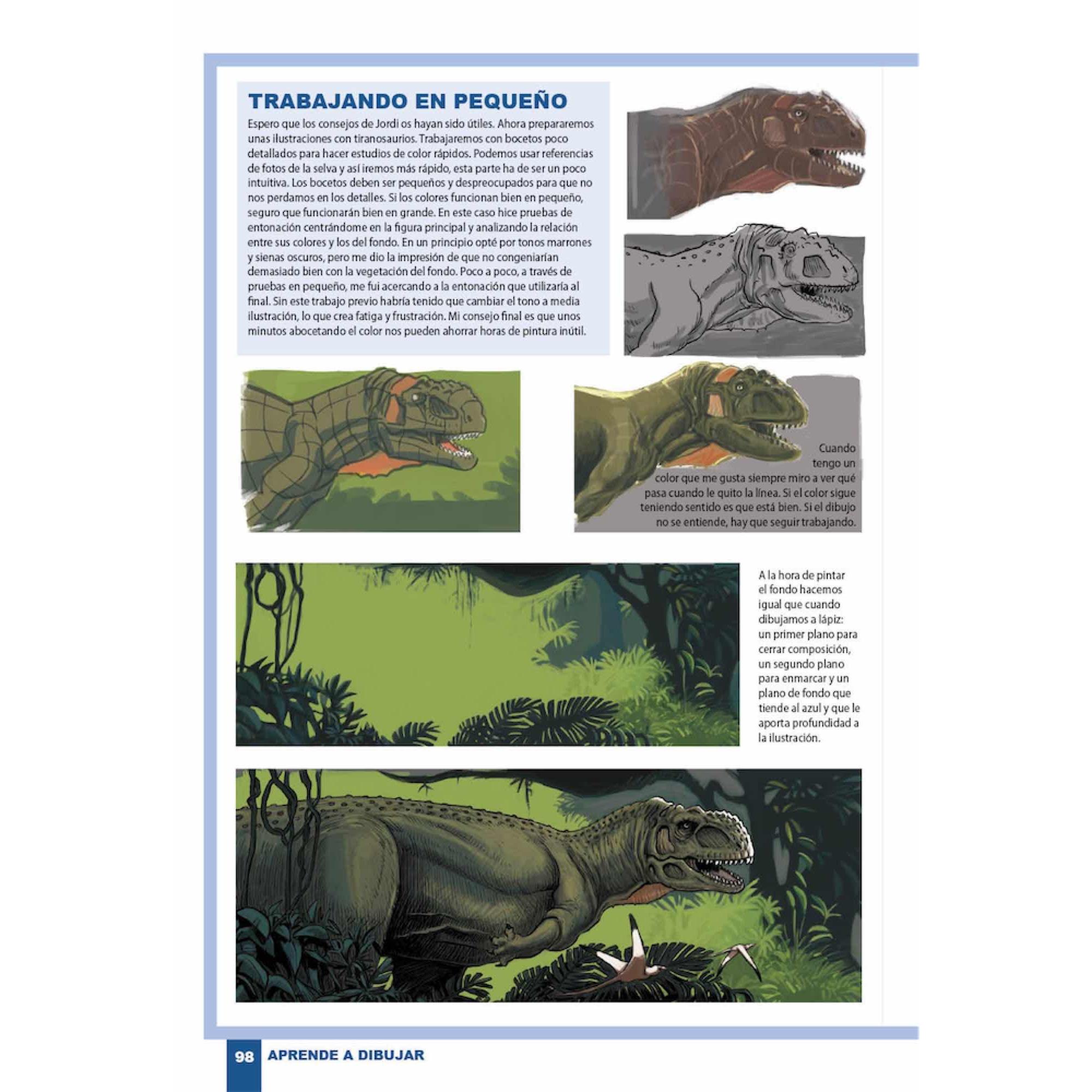 TRABAJANDO EN PEQUEÑO

Espero que los consejos de Jordi os hayan sido útiles. Ahora prepararemos unas ilustraciones con tiranosaurios. Trabajaremos con bocetos poco detallados para hacer estudios de color rápidos. Podemos usar referencias de fotos de la selva y así iremos más rápido, esta parte ha de ser un poco intuitiva. Los bocetos deben ser pequeños y despreocupados para que no nos perdamos en los detalles. Si los colores funcionan bien en pequeño, seguro que funcionarán bien en grande. En este caso hice pruebas de entonación centrándome en la figura principal y analizando la relación entre sus colores y los del fondo. En un principio opté por tonos marrones y sienas oscuros, pero me dio la impresión de que no congeniarían demasiado bien con la vegetación del fondo. Poco a poco, a través de pruebas en pequeño, me fui acercando a la entonación que utilizaría al final. Sin este trabajo previo habría tenido que cambiar el tono a media ilustración, lo que crea fatiga y frustración. Mi consejo final es que unos minutos abocetando el color nos pueden ahorrar horas de pintura inútil.

Cuando tengo un color que me gusta siempre miro a ver qué pasa cuando le quito la línea. Si el color sigue teniendo sentido es que está bien. Si el dibujo no se entiende, hay que seguir trabajando.

A la hora de pintar el fondo hacemos igual que cuando dibujamos a lápiz: un primer plano para cerrar composición, un segundo plano para enmarcar y un plano de fondo que tiende al azul y que le aporta profundidad a la ilustración.

98 APRENDE A DIBUJAR